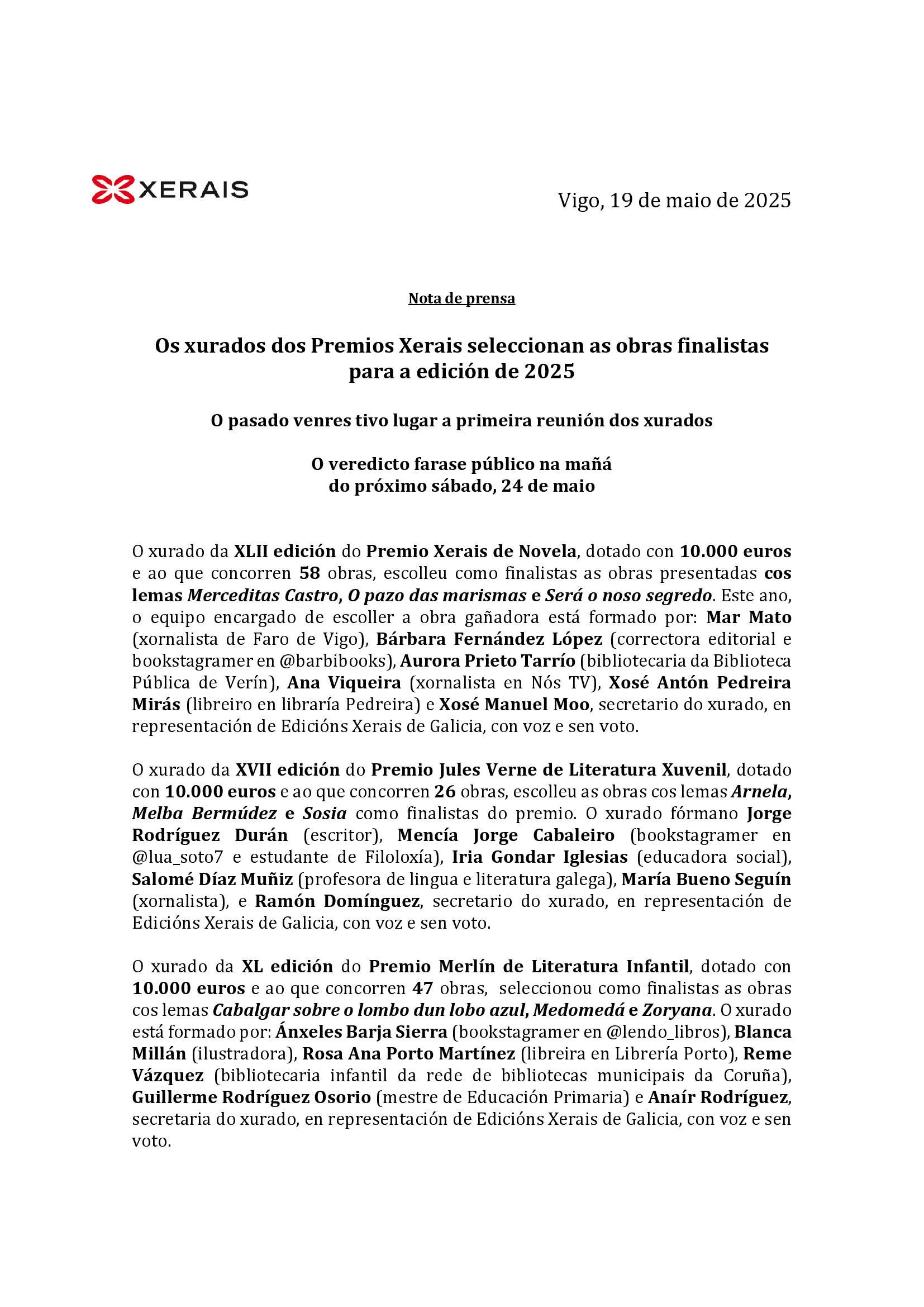 XERAIS

Vigo, 19 de maio de 2025

Nota de prensa

Os xurados dos Premios Xerais seleccionan as obras finalistas para a edición de 2025

O pasado venres tivo lugar a primeira reunión dos xurados

O veredicto farase público na mañá do próximo sábado, 24 de maio

O xurado da XLII edición do Premio Xerais de Novela, dotado con 10.000 euros e ao que concorren 58 obras, escolleu como finalistas as obras presentadas cos lemas Merceditas Castro, O pazo das marismas e Será o noso segredo. Este ano, o equipo encargado de escoller a obra gañadora está formado por: Mar Mato (xornalista de Faro de Vigo), Bárbara Fernández López (correctora editorial e bookstagramer en @barbibooks), Aurora Prieto Tarrío (bibliotecaria da Biblioteca Pública de Verín), Ana Viqueira (xornalista en Nós TV), Xosé Antón Pedreira Mirás (libreiro en libraría Pedreira) e Xosé Manuel Moo, secretario do xurado, en representación de Edicións Xerais de Galicia, con voz e sen voto.

O xurado da XVII edición do Premio Jules Verne de Literatura Xuvenil, dotado con 10.000 euros e ao que concorren 26 obras, escolleu as obras cos lemas Arnela, Melba Bermúdez e Sosia como finalistas do premio. O xurado fórmano Jorge Rodríguez Durán (escritor), Mencía Jorge Cabaleiro (bookstagramer en @lua_soto7 e estudante de Filoloxía), Iria Gondar Iglesias (educadora social), Salomé Díaz Muñiz (profesora de lingua e literatura galega), María Bueno Seguín (xornalista), e Ramón Domínguez, secretario do xurado, en representación de Edicións Xerais de Galicia, con voz e sen voto.

O xurado da XL edición do Premio Merlín de Literatura Infantil, dotado con 10.000 euros e ao que concorren 47 obras, seleccionou como finalistas as obras cos lemas Cabalgar sobre o lombo dun lobo azul, Medomedá e Zoryana. O xurado está formado por: Ánxeles Barja Sierra (bookstagramer en @lendo_libros), Blanca Millán (ilustradora), Rosa Ana Porto Martínez (libreira en Librería Porto), Reme Vázquez (bibliotecaria infantil da rede de bibliotecas municipais da Coruña), Guillerme Rodríguez Osorio (mestre de Educación Primaria) e Anaír Rodríguez, secretaria do xurado, en representación de Edicións Xerais de Galicia, con voz e sen voto.